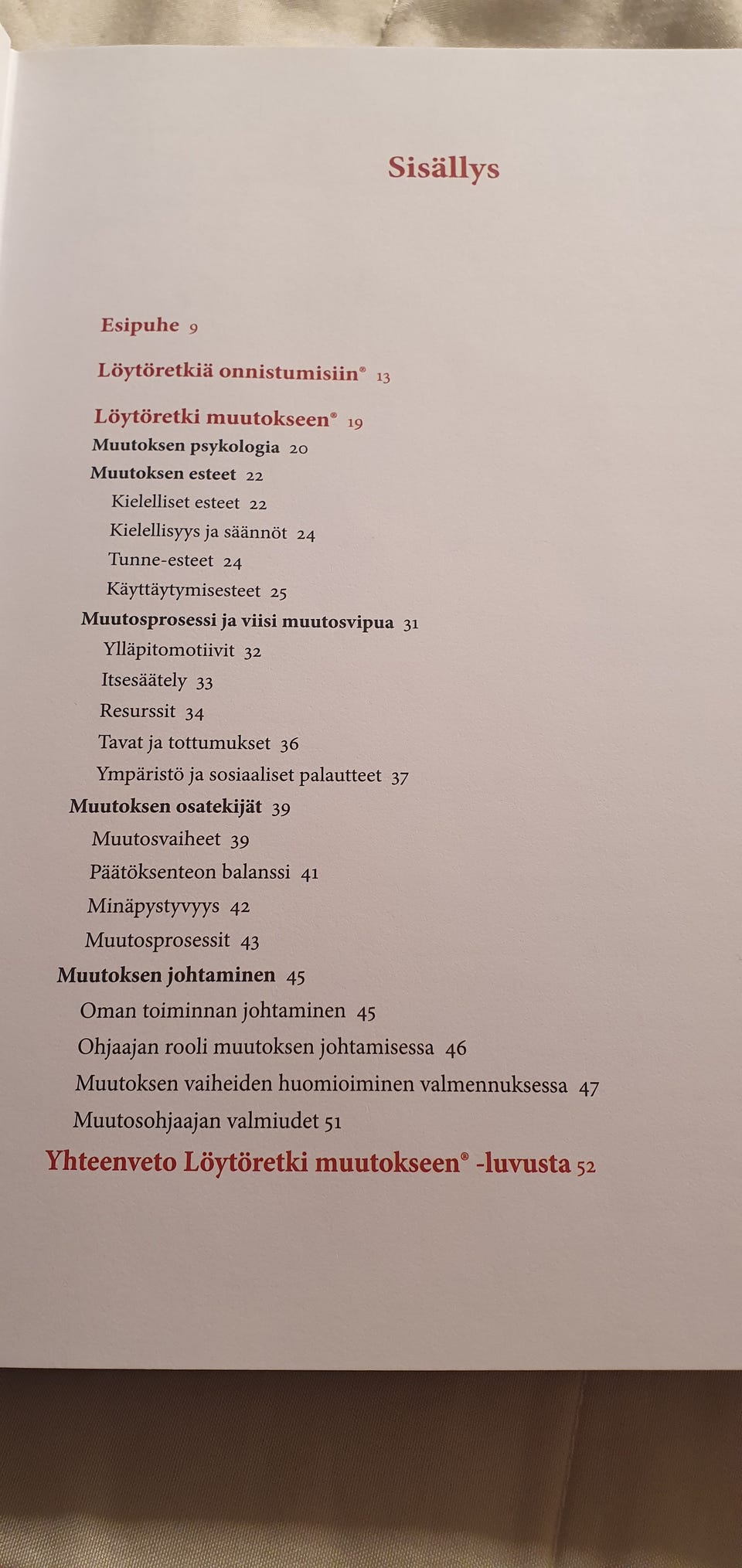 Sisällys

Esipuhe 9

Löytöretkiä onnistumisiin® 13

Löytöretki muutokseen® 19

Muutoksen psykologia 20

Muutoksen esteet 22

Kielelliset esteet 22

Kielellisyys ja säännöt 24

Tunne-esteet 24

Käyttäytymisesteet 25

Muutosprosessi ja viisi muutosvipua 31

Ylläpitomotiivit 32

Itsesäätely 33

Resurssit 34

Tavat ja tottumukset 36

Ympäristö ja sosiaaliset palautteet 37

Muutoksen osatekijät 39

Muutosvaiheet 39

Päätöksenteon balanssi 41

Minäpystyvyys 42

Muutosprosessit 43

Muutoksen johtaminen 45

Oman toiminnan johtaminen 45

Ohjaajan rooli muutoksen johtamisessa 46

Muutoksen vaiheiden huomioiminen valmennuksessa 47

Muutosohjaajan valmiudet 51

Yhteenveto Löytöretki muutokseen® -luvusta 52